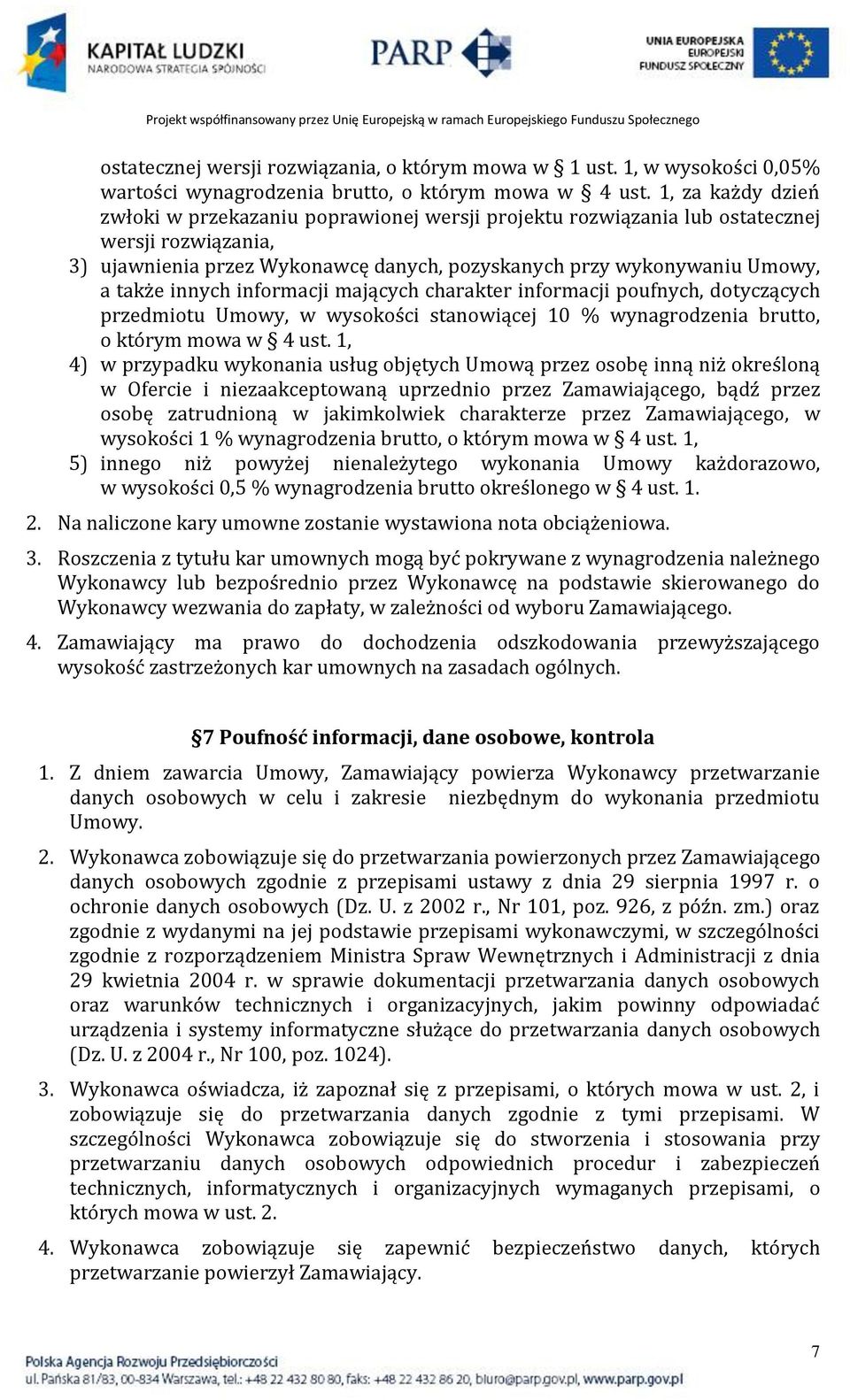 KAPITAŁ LUDZKI
NARODOWA STRATEGIA SPÓJNOŚCI

PARP

UNIA EUROPEJSKA
EUROPEJSKI
FUNDUSZ SPOŁECZNY

Projekt współfinansowany przez Unię Europejską w ramach Europejskiego Funduszu Społecznego

ostatecznej wersji rozwiązania, o którym mowa w § 1 ust. 1, w wysokości 0,05% wartości wynagrodzenia brutto, o którym mowa w § 4 ust. 1, za każdy dzień zwłoki w przekazaniu poprawionej wersji projektu rozwiązania lub ostatecznej wersji rozwiązania,

3) ujawnienia przez Wykonawcę danych, pozyskanych przy wykonywaniu Umowy, a także innych informacji mających charakter informacji poufnych, dotyczących przedmiotu Umowy, w wysokości stanowiącej 10 % wynagrodzenia brutto, o którym mowa w § 4 ust. 1,

4) w przypadku wykonania usług objętych Umową przez osobę inną niż określoną w Ofercie i niezaakceptowaną uprzednio przez Zamawiającego, bądź przez osobę zatrudnioną w jakimkolwiek charakterze przez Zamawiającego, w wysokości 1 % wynagrodzenia brutto, o którym mowa w § 4 ust. 1,

5) innego niż powyżej nienależytego wykonania Umowy każdorazowo, w wysokości 0,5 % wynagrodzenia brutto określonego w § 4 ust. 1.

2. Na naliczone kary umowne zostanie wystawiona nota obciążeniowa.

3. Roszczenia z tytułu kar umownych mogą być pokrywane z wynagrodzenia należnego Wykonawcy lub bezpośrednio przez Wykonawcę na podstawie skierowanego do Wykonawcy wezwania do zapłaty, w zależności od wyboru Zamawiającego.

4. Zamawiający ma prawo do dochodzenia odszkodowania przewyższającego wysokość zastrzeżonych kar umownych na zasadach ogólnych.

§7 Poufność informacji, dane osobowe, kontrola

1. Z dniem zawarcia Umowy, Zamawiający powierza Wykonawcy przetwarzanie danych osobowych w celu i zakresie niezbędnym do wykonania przedmiotu Umowy.

2. Wykonawca zobowiązuje się do przetwarzania powierzonych przez Zamawiającego danych osobowych zgodnie z przepisami ustawy z dnia 29 sierpnia 1997 r. o ochronie danych osobowych (Dz. U. z 2002 r., Nr 101, poz. 926, z późn. zm.) oraz zgodnie z wydanymi na jej podstawie przepisami wykonawczymi, w szczególności zgodnie z rozporządzeniem Ministra Spraw Wewnętrznych i Administracji z dnia 29 kwietnia 2004 r. w sprawie dokumentacji przetwarzania danych osobowych oraz warunków technicznych i organizacyjnych, jakim powinny odpowiadać urządzenia i systemy informatyczne służące do przetwarzania danych osobowych (Dz. U. z 2004 r., Nr 100, poz. 1024).

3. Wykonawca oświadcza, iż zapoznał się z przepisami, o których mowa w ust. 2, i zobowiązuje się do przetwarzania danych zgodnie z tymi przepisami. W szczególności Wykonawca zobowiązuje się do stworzenia i stosowania przy przetwarzaniu danych osobowych odpowiednich procedur i zabezpieczeń technicznych, informatycznych i organizacyjnych wymaganych przepisami, o których mowa w ust. 2.

4. Wykonawca zobowiązuje się zapewnić bezpieczeństwo danych, których przetwarzanie powierzył Zamawiający.

7

Polska Agencja Rozwoju Przedsiębiorczości
ul. Pańska 81/83, 00-834 Warszawa, tel.: +48 22 432 80 80, faks: +48 22 432 86 20, biuro@parp.gov.pl, www.parp.gov.pl